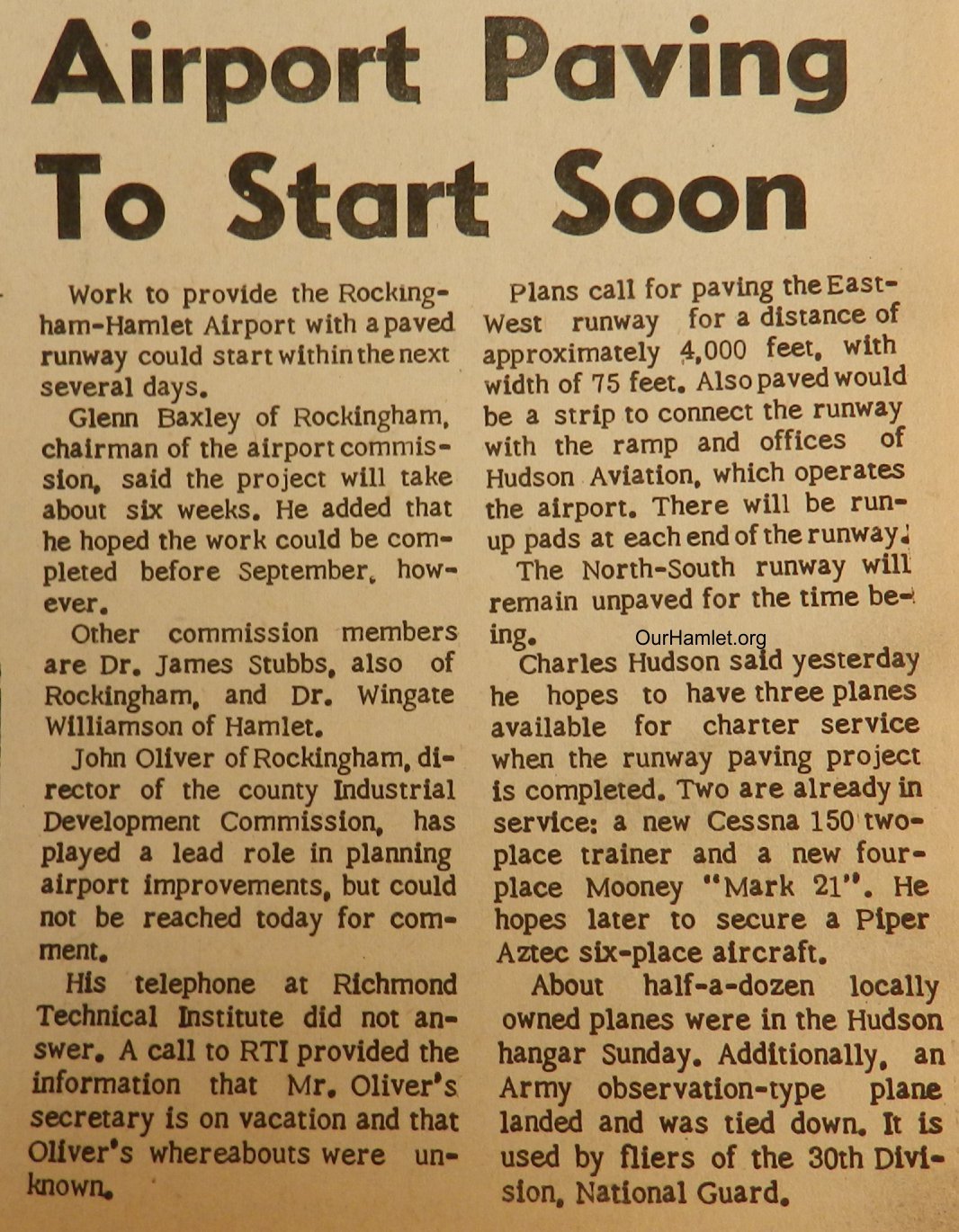 Airport Paving To Start Soon

Work to provide the Rockingham-Hamlet Airport with a paved runway could start within the next several days.

Glenn Baxley of Rockingham, chairman of the airport commission, said the project will take about six weeks. He added that he hoped the work could be completed before September, however.

Other commission members are Dr. James Stubbs, also of Rockingham, and Dr. Wingate Williamson of Hamlet.

John Oliver of Rockingham, director of the county Industrial Development Commission, has played a lead role in planning airport improvements, but could not be reached today for comment.

His telephone at Richmond Technical Institute did not answer. A call to RTI provided the information that Mr. Oliver's secretary is on vacation and that Oliver's whereabouts were unknown.

Plans call for paving the East-West runway for a distance of approximately 4,000 feet, with width of 75 feet. Also paved would be a strip to connect the runway with the ramp and offices of Hudson Aviation, which operates the airport. There will be run-up pads at each end of the runway.

The North-South runway will remain unpaved for the time being.

Charles Hudson said yesterday he hopes to have three planes available for charter service when the runway paving project is completed. Two are already in service: a new Cessna 150 two-place trainer and a new four-place Mooney "Mark 21". He hopes later to secure a Piper Aztec six-place aircraft.

About half-a-dozen locally owned planes were in the Hudson hangar Sunday. Additionally, an Army observation-type plane landed and was tied down. It is used by fliers of the 30th Division, National Guard.

OurHamlet.org